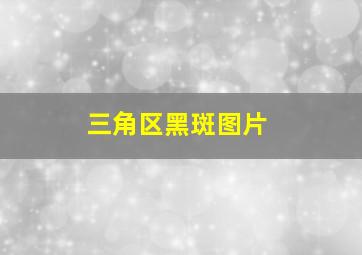 三角区黑斑图片